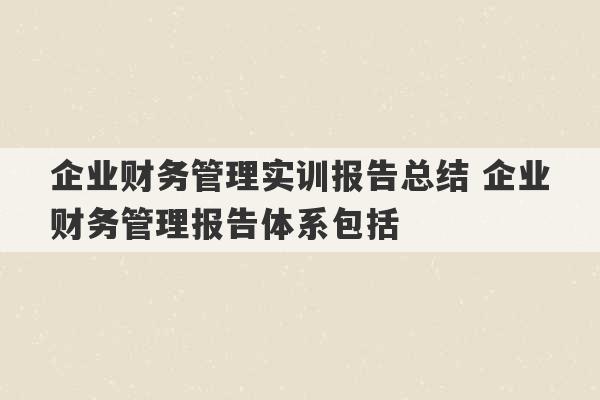 企业财务管理实训报告总结 企业财务管理报告体系包括